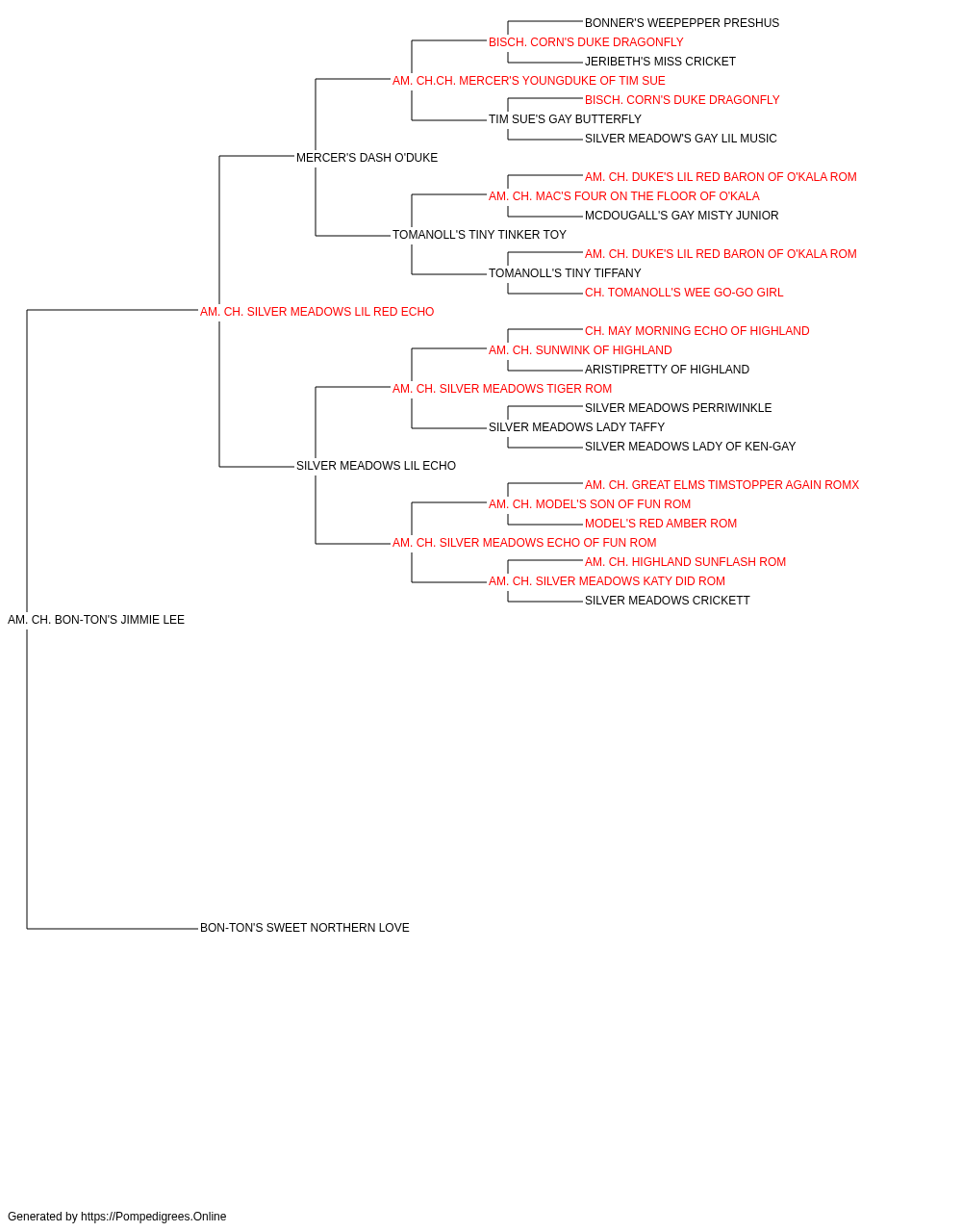 BONNER'S WEEPEPPER PRESHUS
BISCH. CORN'S DUKE DRAGONFLY
JERIBETH'S MISS CRICKET
AM. CH.CH. MERCER'S YOUNGDUKE OF TIM SUE
BISCH. CORN'S DUKE DRAGONFLY
TIM SUE'S GAY BUTTERFLY
SILVER MEADOW'S GAY LIL MUSIC
MERCER'S DASH O'DUKE
AM. CH. DUKE'S LIL RED BARON OF O'KALA ROM
AM. CH. MAC'S FOUR ON THE FLOOR OF O'KALA
MCDOUGALL'S GAY MISTY JUNIOR
TOMANOLL'S TINY TINKER TOY
AM. CH. DUKE'S LIL RED BARON OF O'KALA ROM
TOMANOLL'S TINY TIFFANY
CH. TOMANOLL'S WEE GO-GO GIRL
AM. CH. SILVER MEADOWS LIL RED ECHO
CH. MAY MORNING ECHO OF HIGHLAND
AM. CH. SUNWINK OF HIGHLAND
ARISTIPRETTY OF HIGHLAND
AM. CH. SILVER MEADOWS TIGER ROM
SILVER MEADOWS PERRIWINKLE
SILVER MEADOWS LADY TAFFY
SILVER MEADOWS LADY OF KEN-GAY
SILVER MEADOWS LIL ECHO
AM. CH. GREAT ELMS TIMSTOPPER AGAIN ROMX
AM. CH. MODEL'S SON OF FUN ROM
MODEL'S RED AMBER ROM
AM. CH. SILVER MEADOWS ECHO OF FUN ROM
AM. CH. HIGHLAND SUNFLASH ROM
AM. CH. SILVER MEADOWS KATY DID ROM
SILVER MEADOWS CRICKETT
AM. CH. BON-TON'S JIMMIE LEE
BON-TON'S SWEET NORTHERN LOVE

Generated by https://Pompedigrees.Online